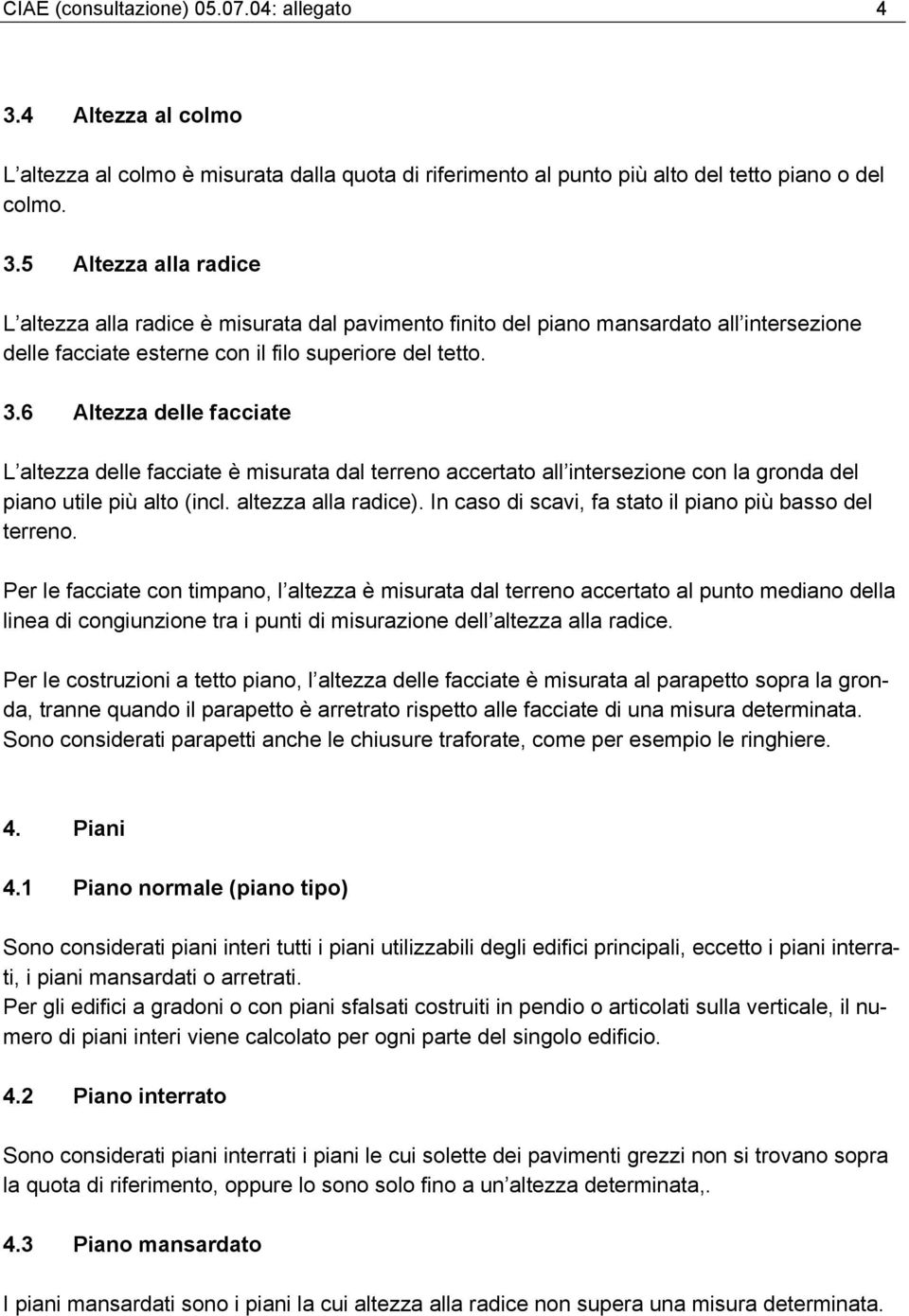 CIAE (consultazione) 05.07.04: allegato 4

3.4 Altezza al colmo

L altezza al colmo è misurata dalla quota di riferimento al punto più alto del tetto piano o del colmo.

3.5 Altezza alla radice

L altezza alla radice è misurata dal pavimento finito del piano mansardato all intersezione delle facciate esterne con il filo superiore del tetto.

3.6 Altezza delle facciate

L altezza delle facciate è misurata dal terreno accertato all intersezione con la gronda del piano utile più alto (incl. altezza alla radice). In caso di scavi, fa stato il piano più basso del terreno.

Per le facciate con timpano, l altezza è misurata dal terreno accertato al punto mediano della linea di congiunzione tra i punti di misurazione dell altezza alla radice.

Per le costruzioni a tetto piano, l altezza delle facciate è misurata al parapetto sopra la gronda, tranne quando il parapetto è arretrato rispetto alle facciate di una misura determinata. Sono considerati parapetti anche le chiusure traforate, come per esempio le ringhiere.

4. Piani

4.1 Piano normale (piano tipo)

Sono considerati piani interi tutti i piani utilizzabili degli edifici principali, eccetto i piani interrati, i piani mansardati o arretrati.
Per gli edifici a gradoni o con piani sfalsati costruiti in pendio o articolati sulla verticale, il numero di piani interi viene calcolato per ogni parte del singolo edificio.

4.2 Piano interrato

Sono considerati piani interrati i piani le cui solette dei pavimenti grezzi non si trovano sopra la quota di riferimento, oppure lo sono solo fino a un altezza determinata,.

4.3 Piano mansardato

I piani mansardati sono i piani la cui altezza alla radice non supera una misura determinata.